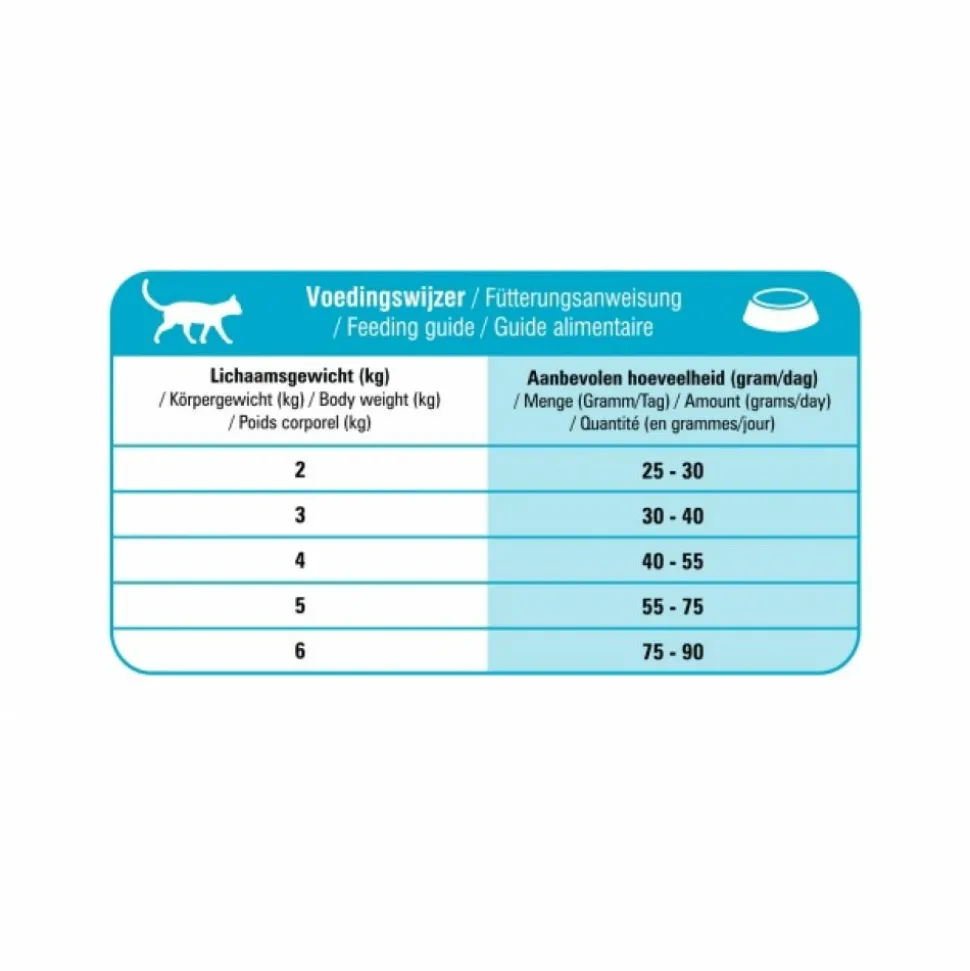 Voedingswijzer / Fütterungsanweisung / Feeding guide / Guide alimentaire

| Lichaamsgewicht (kg) / Körpergewicht (kg) / Body weight (kg) / Poids corporel (kg) | Aanbevolen hoeveelheid (gram/dag) / Menge (Gramm/Tag) / Amount (grams/day) / Quantité (en grammes/jour) |
|---|---|
| 2 | 25 - 30 |
| 3 | 30 - 40 |
| 4 | 40 - 55 |
| 5 | 55 - 75 |
| 6 | 75 - 90 |